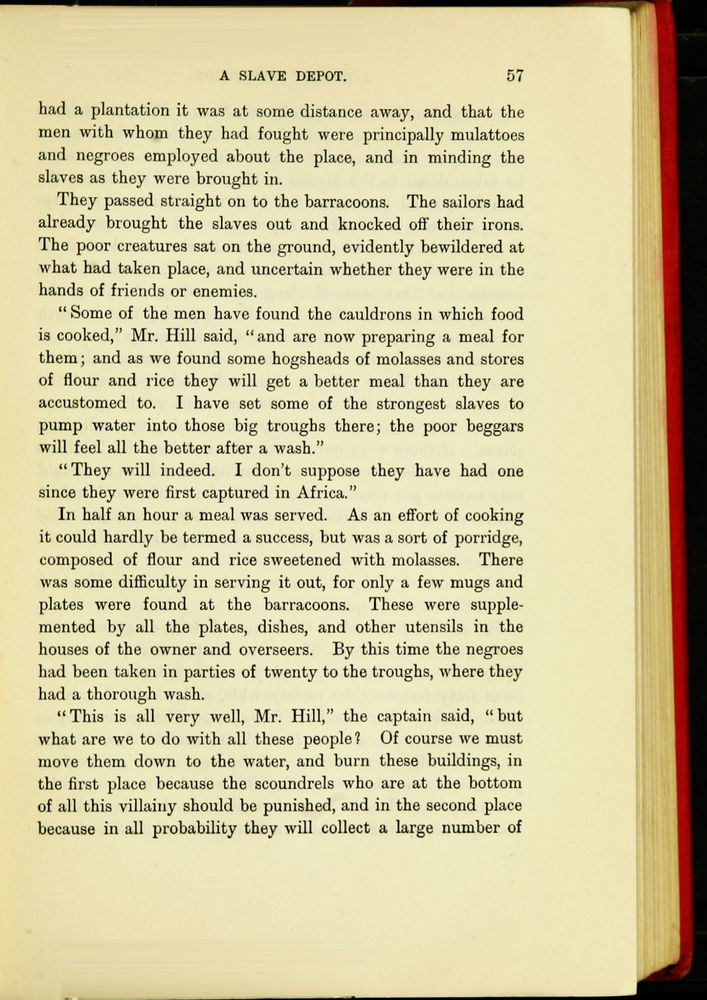 A SLAVE DEPOT. 57

had a plantation it was at some distance away, and that the men with whom they had fought were principally mulattoes and negroes employed about the place, and in minding the slaves as they were brought in.

They passed straight on to the barracoons. The sailors had already brought the slaves out and knocked off their irons. The poor creatures sat on the ground, evidently bewildered at what had taken place, and uncertain whether they were in the hands of friends or enemies.

"Some of the men have found the cauldrons in which food is cooked," Mr. Hill said, "and are now preparing a meal for them; and as we found some hogsheads of molasses and stores of flour and rice they will get a better meal than they are accustomed to. I have set some of the strongest slaves to pump water into those big troughs there; the poor beggars will feel all the better after a wash."

"They will indeed. I don't suppose they have had one since they were first captured in Africa."

In half an hour a meal was served. As an effort of cooking it could hardly be termed a success, but was a sort of porridge, composed of flour and rice sweetened with molasses. There was some difficulty in serving it out, for only a few mugs and plates were found at the barracoons. These were supplemented by all the plates, dishes, and other utensils in the houses of the owner and overseers. By this time the negroes had been taken in parties of twenty to the troughs, where they had a thorough wash.

"This is all very well, Mr. Hill," the captain said, "but what are we to do with all these people? Of course we must move them down to the water, and burn these buildings, in the first place because the scoundrels who are at the bottom of all this villainy should be punished, and in the second place because in all probability they will collect a large number of